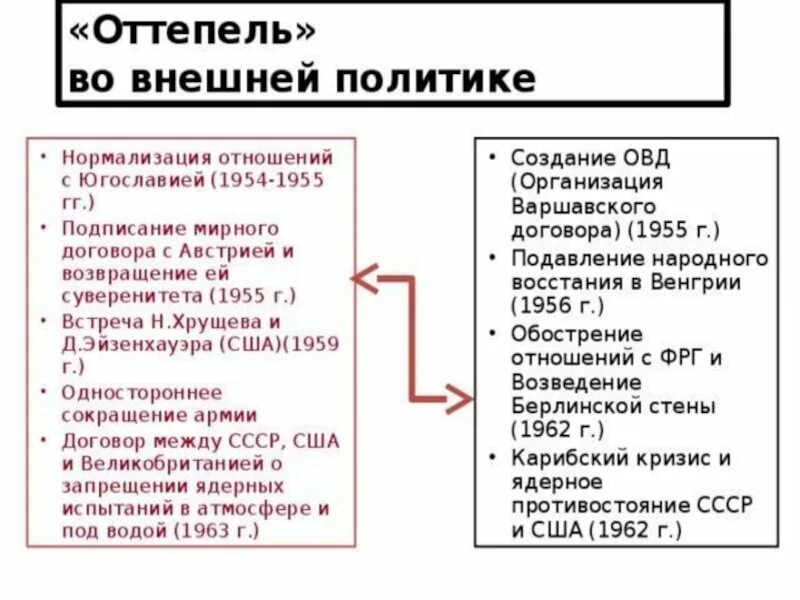 «Оттепель»
во внешней политике

• Нормализация отношений с Югославией (1954-1955 гг.)
• Подписание мирного договора с Австрией и возвращение ей суверенитета (1955 г.)
• Встреча Н.Хрущева и Д.Эйзенхауэра (США)(1959 г.)
• Одностороннее сокращение армии
• Договор между СССР, США и Великобританией о запрещении ядерных испытаний в атмосфере и под водой (1963 г.)

• Создание ОВД (Организация Варшавского договора) (1955 г.)
• Подавление народного восстания в Венгрии (1956 г.)
• Обострение отношений с ФРГ и Возведение Берлинской стены (1962 г.)
• Карибский кризис и ядерное противостояние СССР и США (1962 г.)